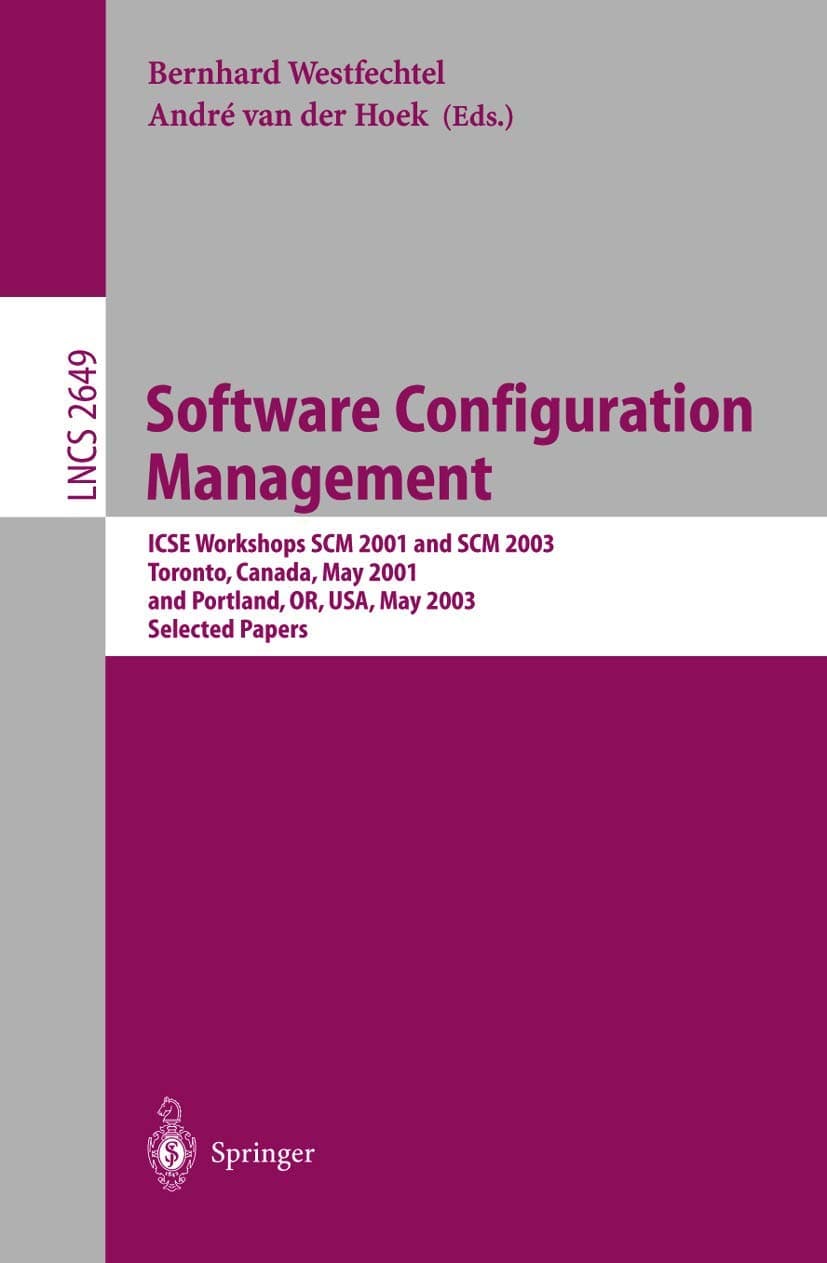 Bernhard Westfechtel
André van der Hoek (Eds.)

LNCS 2649

Software Configuration Management

ICSE Workshops SCM 2001 and SCM 2003
Toronto, Canada, May 2001
and Portland, OR, USA, May 2003
Selected Papers

Springer